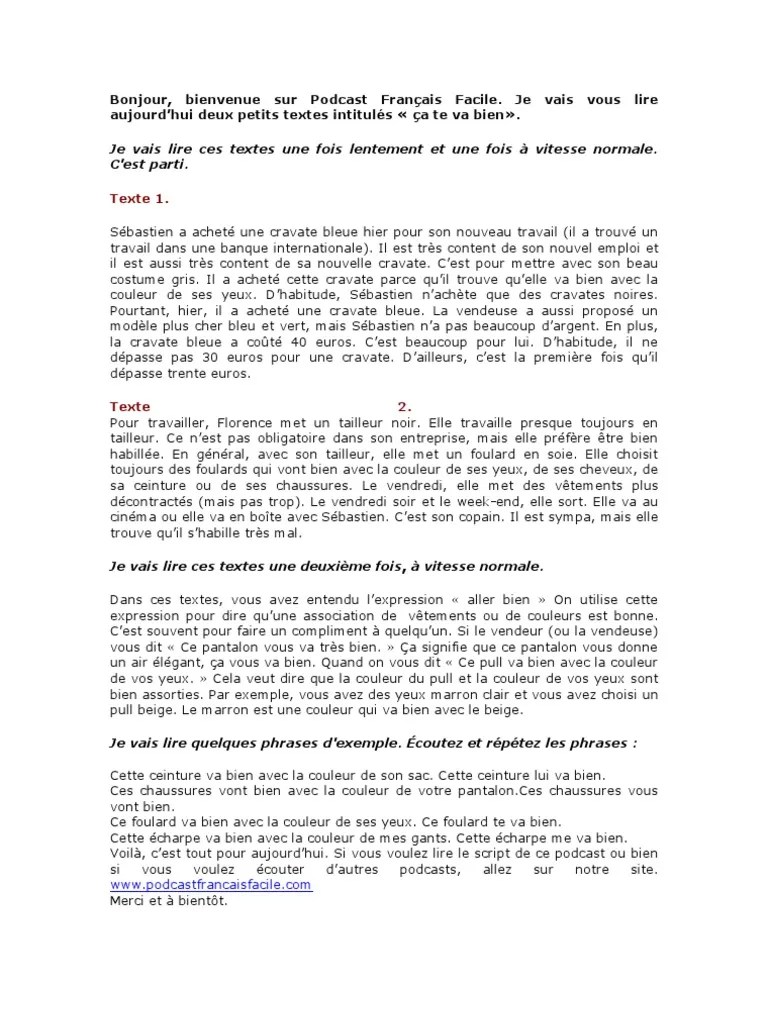 Bonjour, bienvenue sur Podcast Français Facile. Je vais vous lire aujourd'hui deux petits textes intitulés « ça te va bien».

Je vais lire ces textes une fois lentement et une fois à vitesse normale. C'est parti.

Texte 1.

Sébastien a acheté une cravate bleue hier pour son nouveau travail (il a trouvé un travail dans une banque internationale). Il est très content de son nouvel emploi et il est aussi très content de sa nouvelle cravate. C'est pour mettre avec son beau costume gris. Il a acheté cette cravate parce qu'il trouve qu'elle va bien avec la couleur de ses yeux. D'habitude, Sébastien n'achète que des cravates noires. Pourtant, hier, il a acheté une cravate bleue. La vendeuse a aussi proposé un modèle plus cher bleu et vert, mais Sébastien n'a pas beaucoup d'argent. En plus, la cravate bleue a coûté 40 euros. C'est beaucoup pour lui. D'habitude, il ne dépasse pas 30 euros pour une cravate. D'ailleurs, c'est la première fois qu'il dépasse trente euros.

Texte 2.
Pour travailler, Florence met un tailleur noir. Elle travaille presque toujours en tailleur. Ce n'est pas obligatoire dans son entreprise, mais elle préfère être bien habillée. En général, avec son tailleur, elle met un foulard en soie. Elle choisit toujours des foulards qui vont bien avec la couleur de ses yeux, de ses cheveux, de sa ceinture ou de ses chaussures. Le vendredi, elle met des vêtements plus décontractés (mais pas trop). Le vendredi soir et le week-end, elle sort. Elle va au cinéma ou elle va en boîte avec Sébastien. C'est son copain. Il est sympa, mais elle trouve qu'il s'habille très mal.

Je vais lire ces textes une deuxième fois, à vitesse normale.

Dans ces textes, vous avez entendu l'expression « aller bien » On utilise cette expression pour dire qu'une association de vêtements ou de couleurs est bonne. C'est souvent pour faire un compliment à quelqu'un. Si le vendeur (ou la vendeuse) vous dit « Ce pantalon vous va très bien. » Ça signifie que ce pantalon vous donne un air élégant, ça vous va bien. Quand on vous dit « Ce pull va bien avec la couleur de vos yeux. » Cela veut dire que la couleur du pull et la couleur de vos yeux sont bien assorties. Par exemple, vous avez des yeux marron clair et vous avez choisi un pull beige. Le marron est une couleur qui va bien avec le beige.

Je vais lire quelques phrases d'exemple. Écoutez et répétez les phrases :

Cette ceinture va bien avec la couleur de son sac. Cette ceinture lui va bien.
Ces chaussures vont bien avec la couleur de votre pantalon.Ces chaussures vous vont bien.
Ce foulard va bien avec la couleur de ses yeux. Ce foulard te va bien.
Cette écharpe va bien avec la couleur de mes gants. Cette écharpe me va bien.
Voilà, c'est tout pour aujourd'hui. Si vous voulez lire le script de ce podcast ou bien si vous voulez écouter d'autres podcasts, allez sur notre site. www.podcastfrancaisfacile.com
Merci et à bientôt.